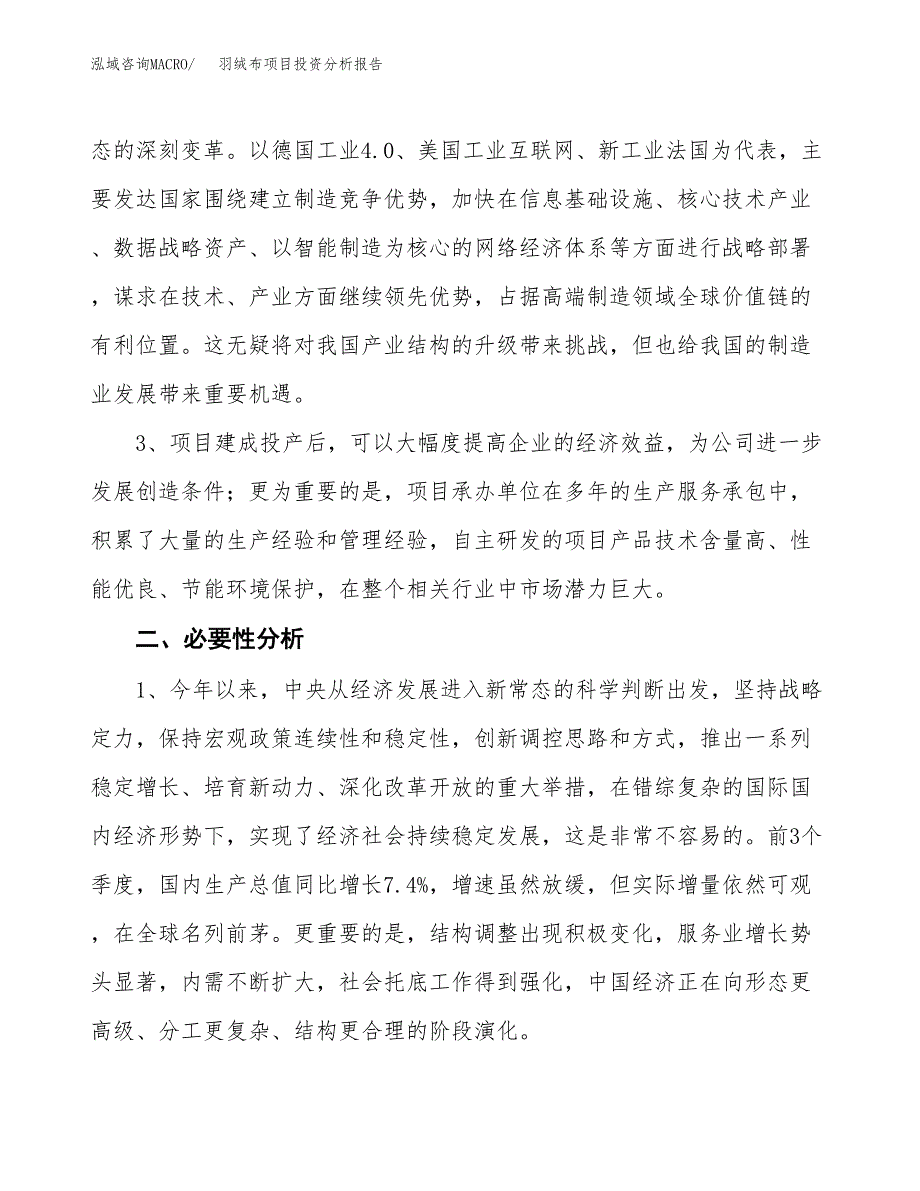 泓域咨询MACRO/　羽绒布项目投资分析报告

态的深刻变革。以德国工业4.0、美国工业互联网、新工业法国为代表，主要发达国家围绕建立制造竞争优势，加快在信息基础设施、核心技术产业、数据战略资产、以智能制造为核心的网络经济体系等方面进行战略部署，谋求在技术、产业方面继续领先优势，占据高端制造领域全球价值链的有利位置。这无疑将对我国产业结构的升级带来挑战，但也给我国的制造业发展带来重要机遇。

3、项目建成投产后，可以大幅度提高企业的经济效益，为公司进一步发展创造条件；更为重要的是，项目承办单位在多年的生产服务承包中，积累了大量的生产经验和管理经验，自主研发的项目产品技术含量高、性能优良、节能环境保护，在整个相关行业中市场潜力巨大。

二、必要性分析

1、今年以来，中央从经济发展进入新常态的科学判断出发，坚持战略定力，保持宏观政策连续性和稳定性，创新调控思路和方式，推出一系列稳定增长、培育新动力、深化改革开放的重大举措，在错综复杂的国际国内经济形势下，实现了经济社会持续稳定发展，这是非常不容易的。前3个季度，国内生产总值同比增长7.4%，增速虽然放缓，但实际增量依然可观，在全球名列前茅。更重要的是，结构调整出现积极变化，服务业增长势头显著，内需不断扩大，社会托底工作得到强化，中国经济正在向形态更高级、分工更复杂、结构更合理的阶段演化。